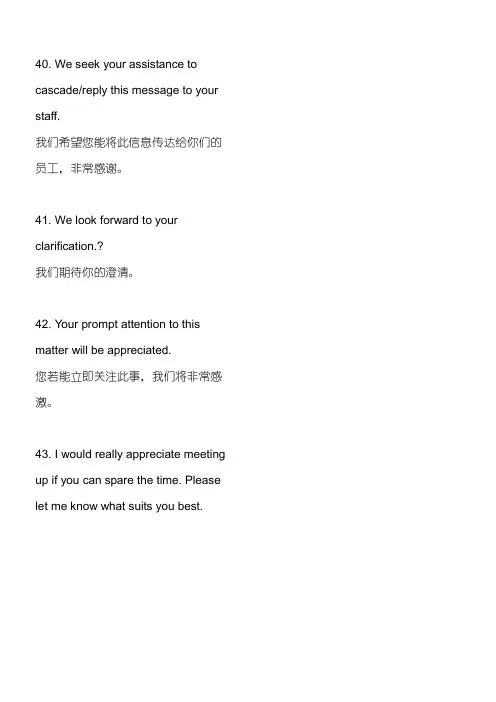 40. We seek your assistance to cascade/reply this message to your staff.
我们希望您能将此信息传达给你们的员工，非常感谢。

41. We look forward to your clarification.?
我们期待你的澄清。

42. Your prompt attention to this matter will be appreciated.
您若能立即关注此事，我们将非常感激。

43. I would really appreciate meeting up if you can spare the time. Please let me know what suits you best.